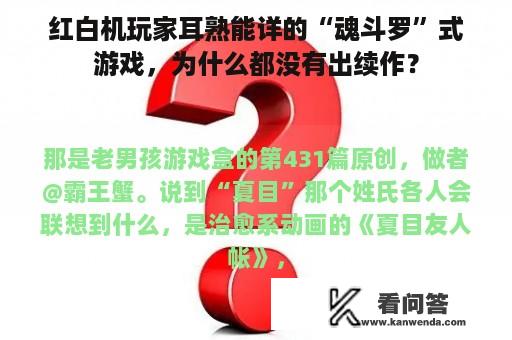 红白机玩家耳熟能详的“魂斗罗”式游戏，为什么都没有出续作？

那是老男孩游戏盒的第431篇原创，做者@霸王蟹。说到“夏目”那个姓氏各人会联想到什么，是治愈系动画的《夏目友人帐》，

看问答
www.kanwenda.com